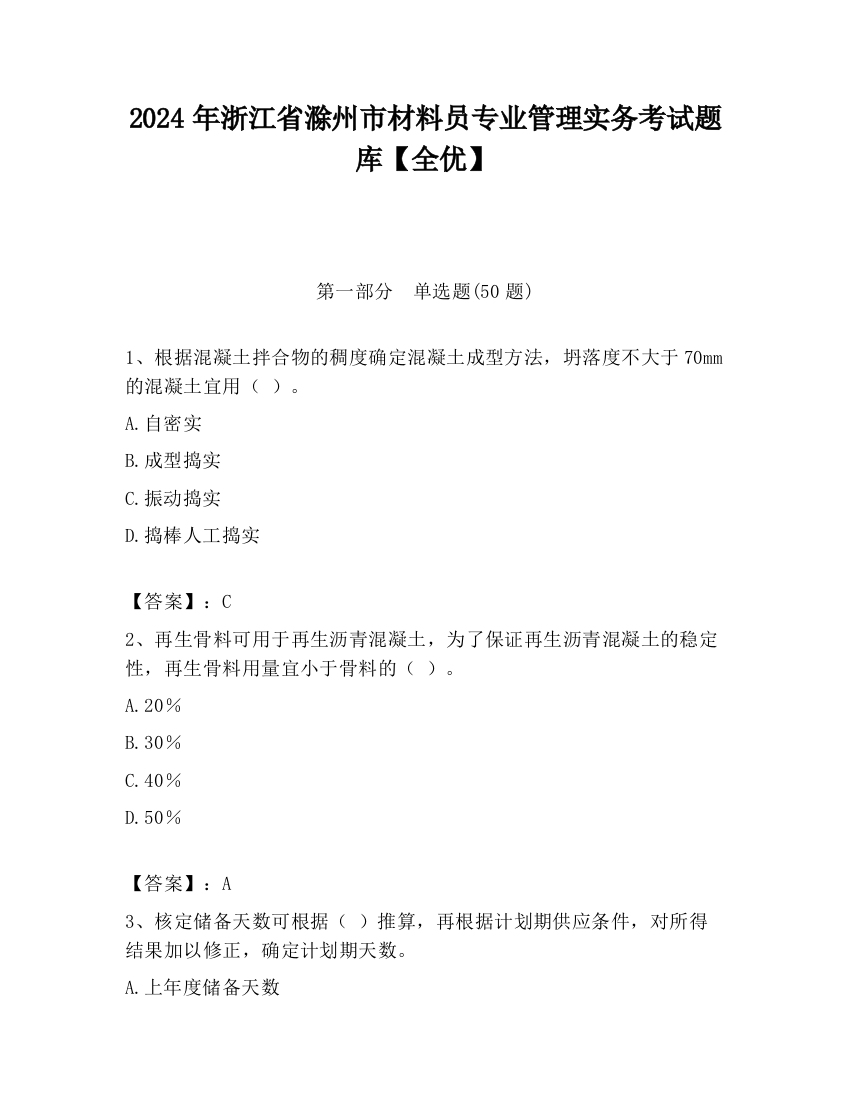 2024 年浙江省滁州市材料员专业管理实务考试题库【全优】

第一部分 单选题(50 题)

1、根据混凝土拌合物的稠度确定混凝土成型方法，坍落度不大于 70mm 的混凝土宜用（ ）。

A.自密实

B.成型捣实

C.振动捣实

D.捣棒人工捣实

【答案】：C

2、再生骨料可用于再生沥青混凝土，为了保证再生沥青混凝土的稳定性，再生骨料用量宜小于骨料的（ ）。

A.20％

B.30％

C.40％

D.50％

【答案】：A

3、核定储备天数可根据（ ）推算，再根据计划期供应条件，对所得结果加以修正，确定计划期天数。

A.上年度储备天数